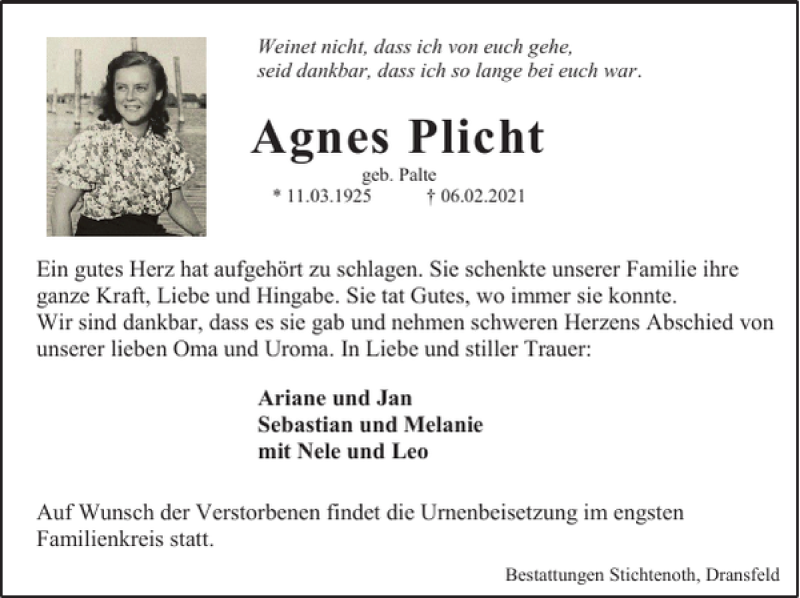 Weinet nicht, dass ich von euch gehe,
seid dankbar, dass ich so lange bei euch war.

Agnes Plicht

geb. Palte
* 11.03.1925 † 06.02.2021

Ein gutes Herz hat aufgehört zu schlagen. Sie schenkte unserer Familie ihre ganze Kraft, Liebe und Hingabe. Sie tat Gutes, wo immer sie konnte.
Wir sind dankbar, dass es sie gab und nehmen schweren Herzens Abschied von unserer lieben Oma und Uroma. In Liebe und stiller Trauer:

Ariane und Jan
Sebastian und Melanie
mit Nele und Leo

Auf Wunsch der Verstorbenen findet die Urnenbeisetzung im engsten Familienkreis statt.

Bestattungen Stichtenoth, Dransfeld